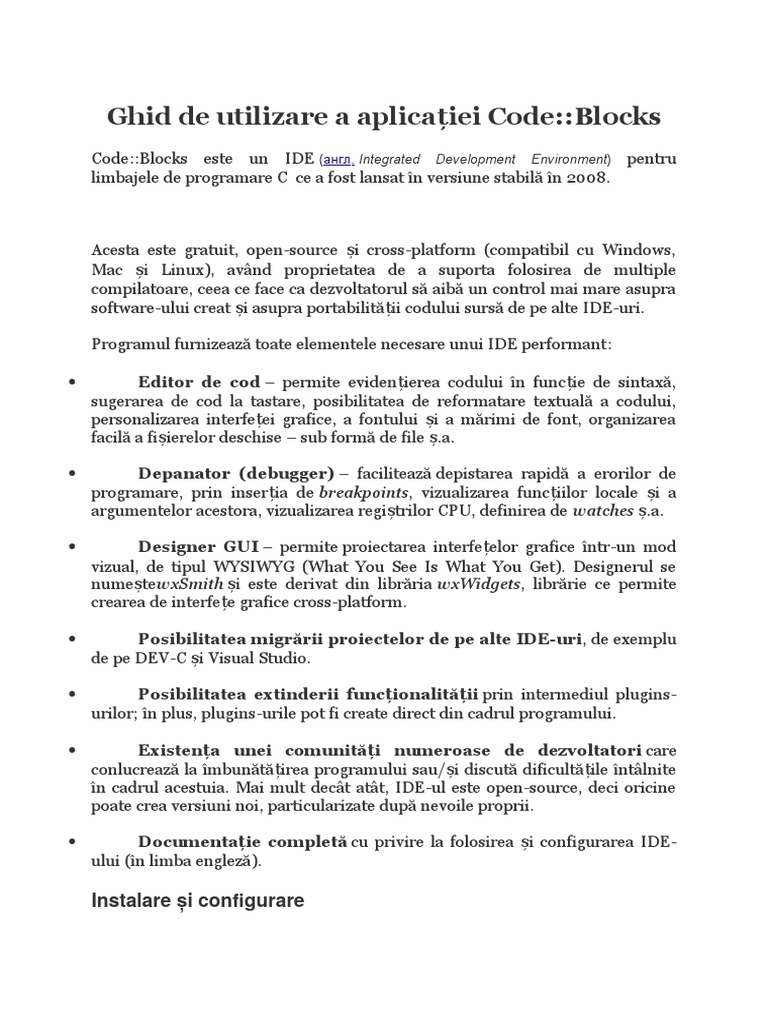 Ghid de utilizare a aplicației Code::Blocks

Code::Blocks este un IDE (англ. Integrated Development Environment) pentru limbajele de programare C ce a fost lansat în versiune stabilă în 2008.

Acesta este gratuit, open-source și cross-platform (compatibil cu Windows, Mac și Linux), având proprietatea de a suporta folosirea de multiple compilatoare, ceea ce face ca dezvoltatorul să aibă un control mai mare asupra software-ului creat și asupra portabilității codului sursă de pe alte IDE-uri.

Programul furnizează toate elementele necesare unui IDE performant:

• Editor de cod – permite evidențierea codului în funcție de sintaxă, sugerarea de cod la tastare, posibilitatea de reformatare textuală a codului, personalizarea interfeței grafice, a fontului și a mărimi de font, organizarea facilă a fișierelor deschise – sub formă de file ș.a.

• Depanator (debugger) – facilitează depistarea rapidă a erorilor de programare, prin inserția de breakpoints, vizualizarea funcțiilor locale și a argumentelor acestora, vizualizarea regiștrilor CPU, definirea de watches ș.a.

• Designer GUI – permite proiectarea interfețelor grafice într-un mod vizual, de tipul WYSIWYG (What You See Is What You Get). Designerul se numeștewxSmith și este derivat din librăria wxWidgets, librărie ce permite crearea de interfețe grafice cross-platform.

• Posibilitatea migrării proiectelor de pe alte IDE-uri, de exemplu de pe DEV-C și Visual Studio.

• Posibilitatea extinderii funcționalității prin intermediul plugins-urilor; în plus, plugins-urile pot fi create direct din cadrul programului.

• Existența unei comunități numeroase de dezvoltatori care conlucrează la îmbunătățirea programului sau/și discută dificultățile întâlnite în cadrul acestuia. Mai mult decât atât, IDE-ul este open-source, deci oricine poate crea versiuni noi, particularizate după nevoile proprii.

• Documentație completă cu privire la folosirea și configurarea IDE-ului (în limba engleză).

Instalare și configurare